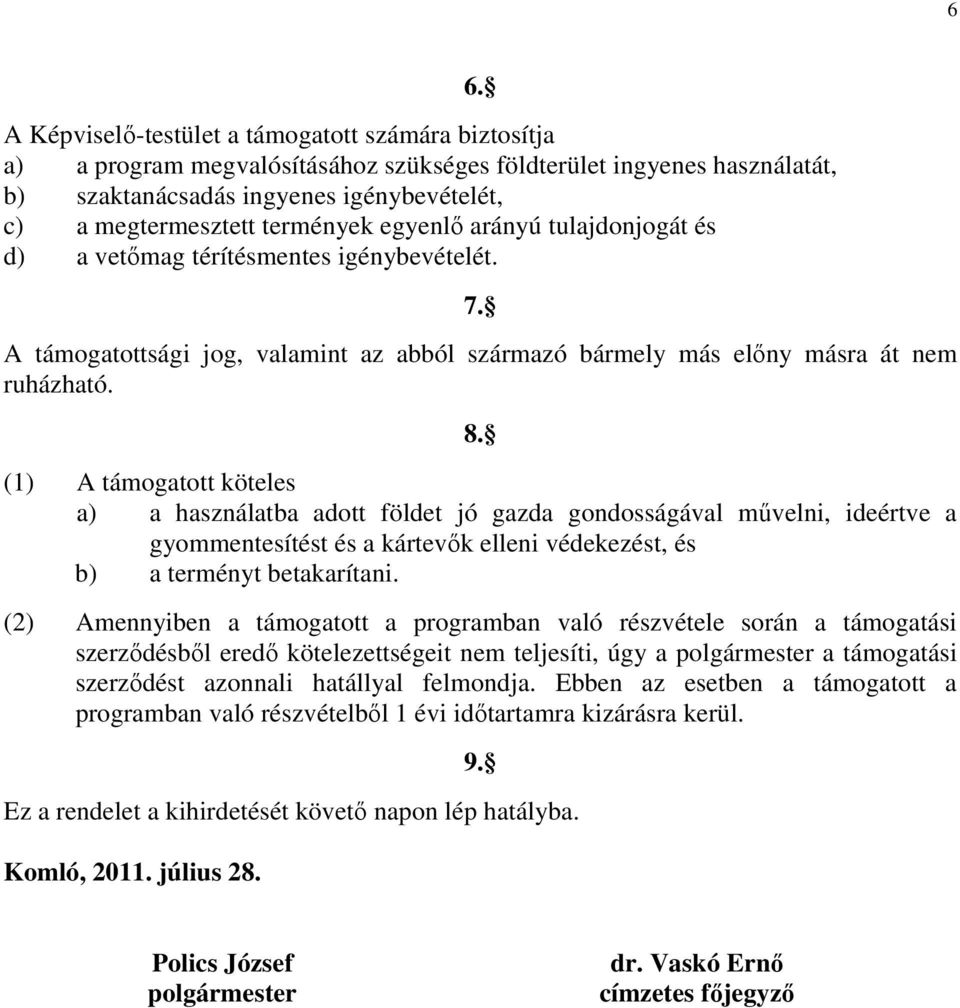 6

6.§

A Képviselő-testület a támogatott számára biztosítja
a) a program megvalósításához szükséges földterület ingyenes használatát,
b) szaktanácsadás ingyenes igénybevételét,
c) a megtermesztett termények egyenlő arányú tulajdonjogát és
d) a vetőmag térítésmentes igénybevételét.

7.§

A támogatottsági jog, valamint az abból származó bármely más előny másra át nem ruházható.

8.§

(1) A támogatott köteles
a) a használatba adott földet jó gazda gondosságával művelni, ideértve a gyommentesítést és a kártevők elleni védekezést, és
b) a terményt betakarítani.

(2) Amennyiben a támogatott a programban való részvétele során a támogatási szerződésből eredő kötelezettségeit nem teljesíti, úgy a polgármester a támogatási szerződést azonnali hatállyal felmondja. Ebben az esetben a támogatott a programban való részvételből 1 évi időtartamra kizárásra kerül.

9.§

Ez a rendelet a kihirdetését követő napon lép hatályba.

Komló, 2011. július 28.

Polics József
polgármester

dr. Vaskó Ernő
címzetes főjegyző